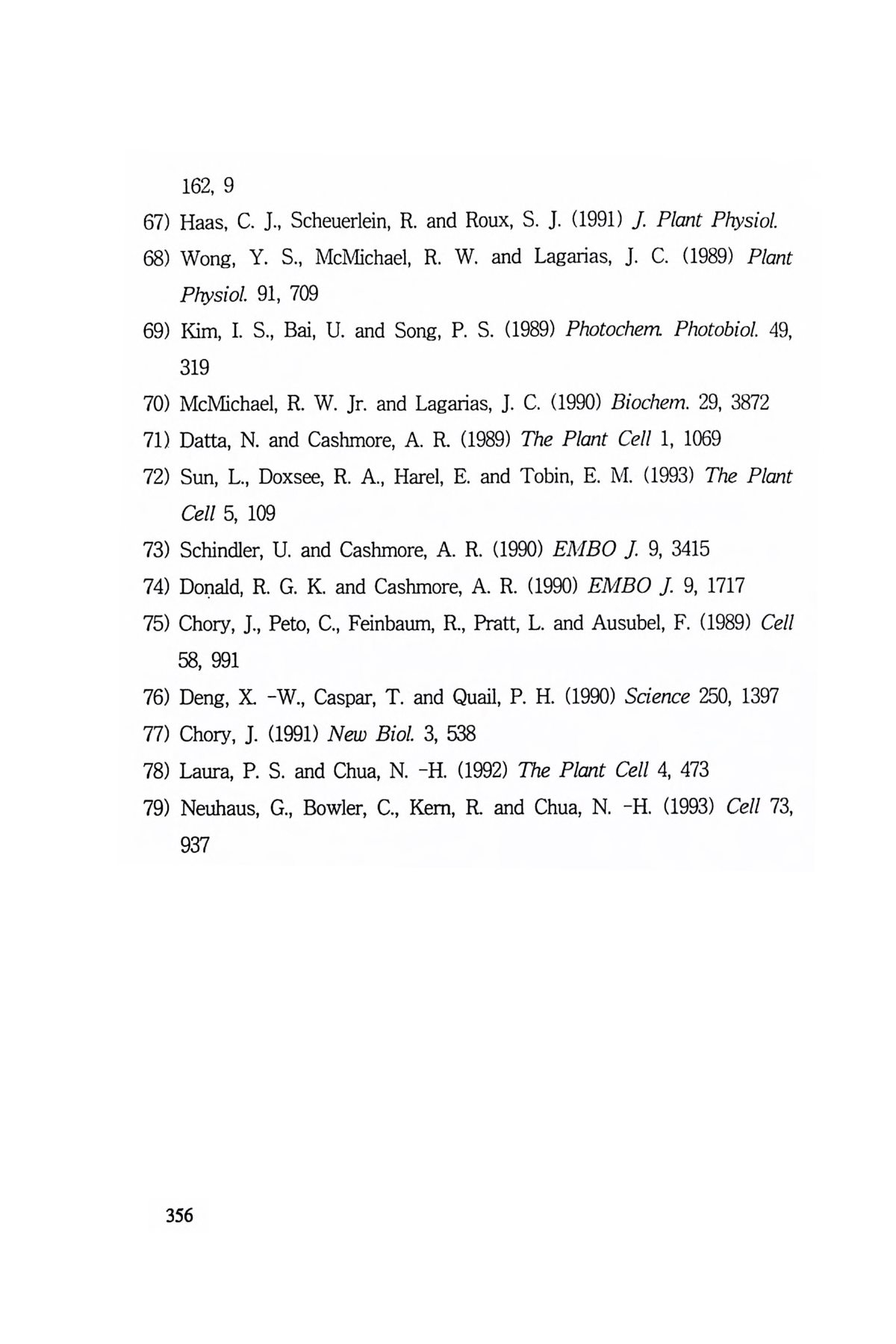 162, 9

67) Haas, C. J., Scheuerlein, R. and Roux, S. J. (1991) J. Plant Physiol.

68) Wong, Y. S., McMichael, R. W. and Lagarias, J. C. (1989) Plant Physiol. 91, 709

69) Kim, I. S., Bai, U. and Song, P. S. (1989) Photochem. Photobiol. 49, 319

70) McMichael, R. W. Jr. and Lagarias, J. C. (1990) Biochem. 29, 3872

71) Datta, N. and Cashmore, A. R. (1989) The Plant Cell 1, 1069

72) Sun, L., Doxsee, R. A., Harel, E. and Tobin, E. M. (1993) The Plant Cell 5, 109

73) Schindler, U. and Cashmore, A. R. (1990) EMBO J. 9, 3415

74) Donald, R. G. K. and Cashmore, A. R. (1990) EMBO J. 9, 1717

75) Chory, J., Peto, C., Feinbaum, R., Pratt, L. and Ausubel, F. (1989) Cell 58, 991

76) Deng, X. -W., Caspar, T. and Quail, P. H. (1990) Science 250, 1397

77) Chory, J. (1991) New Biol. 3, 538

78) Laura, P. S. and Chua, N. -H. (1992) The Plant Cell 4, 473

79) Neuhaus, G., Bowler, C., Kern, R. and Chua, N. -H. (1993) Cell 73, 937

356